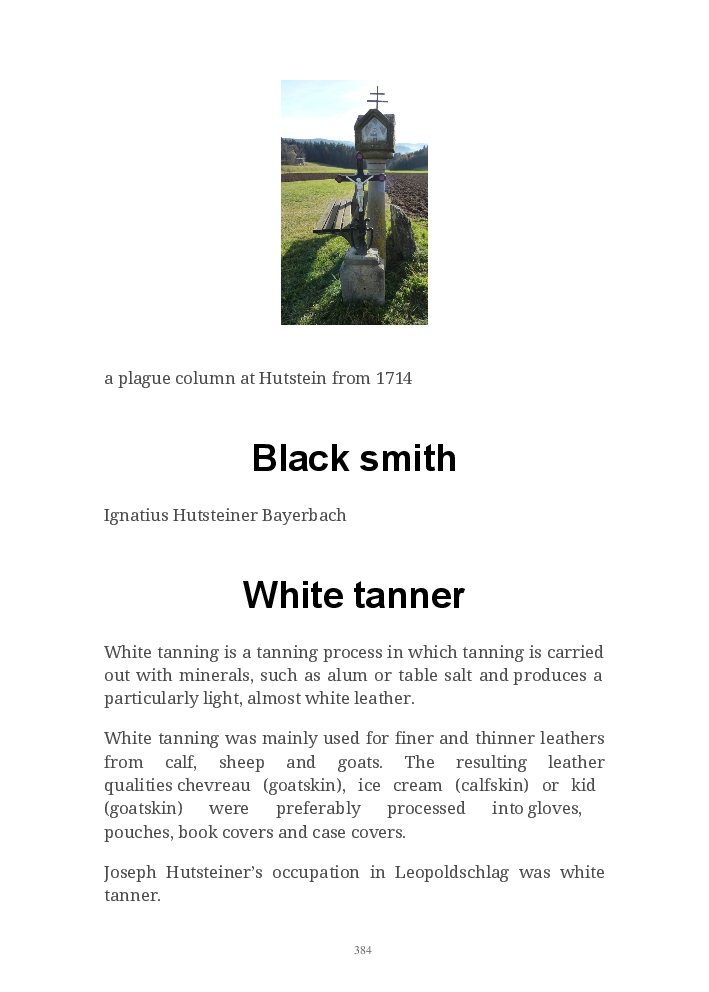 a plague column at Hutstein from 1714

Black smith

Ignatius Hutsteiner Bayerbach

White tanner

White tanning is a tanning process in which tanning is carried out with minerals, such as alum or table salt and produces a particularly light, almost white leather.

White tanning was mainly used for finer and thinner leathers from calf, sheep and goats. The resulting leather qualities chevreau (goatskin), ice cream (calfskin) or kid (goatskin) were preferably processed into gloves, pouches, book covers and case covers.

Joseph Hutsteiner's occupation in Leopoldschlag was white tanner.

384